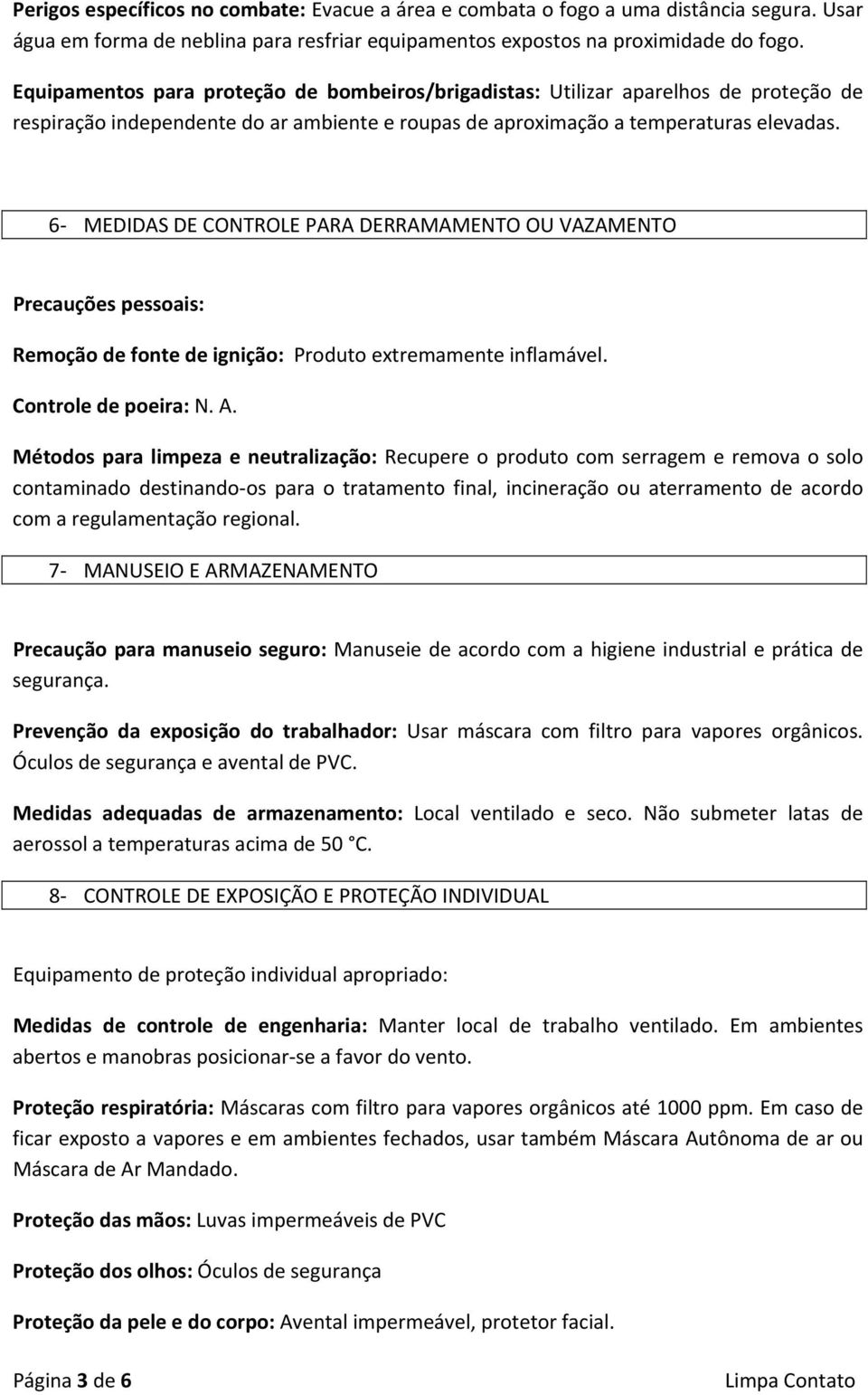 Perigos específicos no combate: Evacue a área e combata o fogo a uma distância segura. Usar água em forma de neblina para resfriar equipamentos expostos na proximidade do fogo.

Equipamentos para proteção de bombeiros/brigadistas: Utilizar aparelhos de proteção de respiração independente do ar ambiente e roupas de aproximação a temperaturas elevadas.

6- MEDIDAS DE CONTROLE PARA DERRAMAMENTO OU VAZAMENTO

Precauções pessoais:

Remoção de fonte de ignição: Produto extremamente inflamável.

Controle de poeira: N. A.

Métodos para limpeza e neutralização: Recupere o produto com serragem e remova o solo contaminado destinando-os para o tratamento final, incineração ou aterramento de acordo com a regulamentação regional.

7- MANUSEIO E ARMAZENAMENTO

Precaução para manuseio seguro: Manuseie de acordo com a higiene industrial e prática de segurança.

Prevenção da exposição do trabalhador: Usar máscara com filtro para vapores orgânicos. Óculos de segurança e avental de PVC.

Medidas adequadas de armazenamento: Local ventilado e seco. Não submeter latas de aerossol a temperaturas acima de 50 °C.

8- CONTROLE DE EXPOSIÇÃO E PROTEÇÃO INDIVIDUAL

Equipamento de proteção individual apropriado:

Medidas de controle de engenharia: Manter local de trabalho ventilado. Em ambientes abertos e manobras posicionar-se a favor do vento.

Proteção respiratória: Máscaras com filtro para vapores orgânicos até 1000 ppm. Em caso de ficar exposto a vapores e em ambientes fechados, usar também Máscara Autônoma de ar ou Máscara de Ar Mandado.

Proteção das mãos: Luvas impermeáveis de PVC

Proteção dos olhos: Óculos de segurança

Proteção da pele e do corpo: Avental impermeável, protetor facial.

Página 3 de 6 Limpa Contato